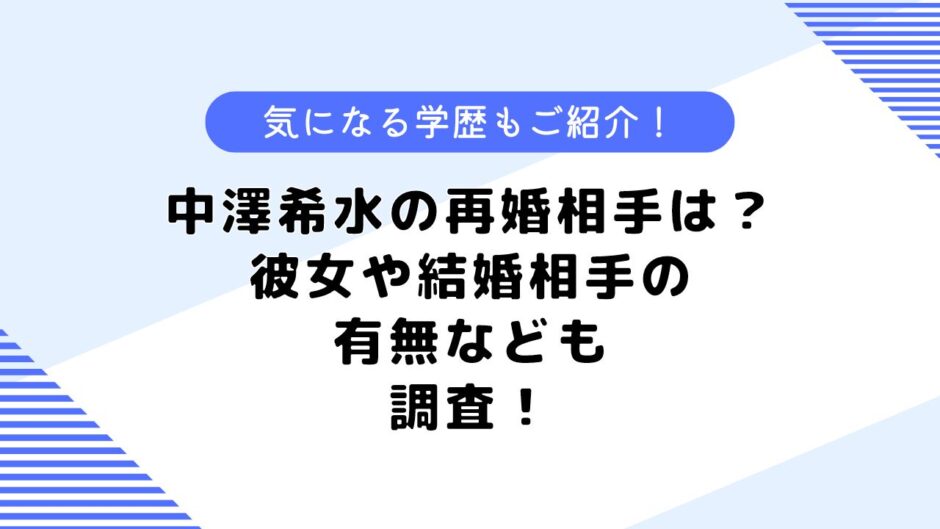 気になる学歴もご紹介！

中澤希水の再婚相手は？
彼女や結婚相手の
有無なども
調査！